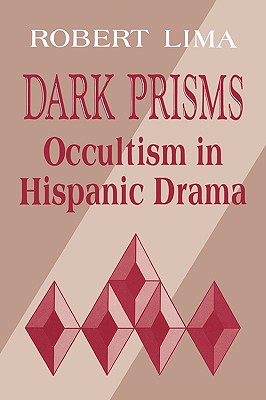 ROBERT LIMA

DARK PRISMS
Occultism in Hispanic Drama